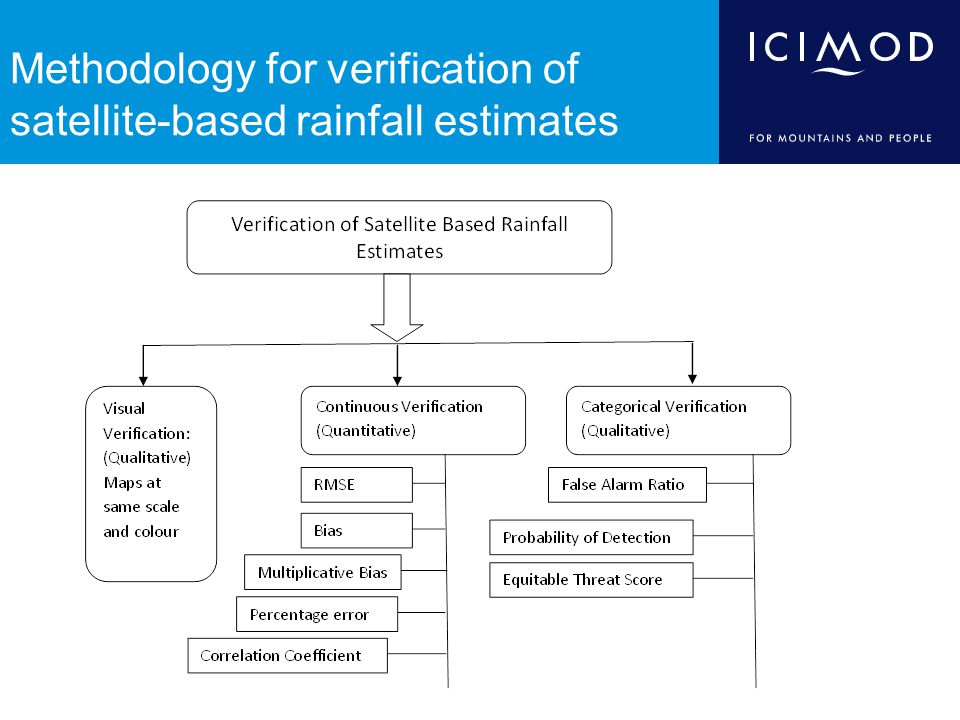 Methodology for verification of satellite-based rainfall estimates

ICIMOD

FOR MOUNTAINS AND PEOPLE

Verification of Satellite Based Rainfall Estimates

Visual Verification: (Qualitative) Maps at same scale and colour

Continuous Verification (Quantitative)

RMSE

Bias

Multiplicative Bias

Percentage error

Correlation Coefficient

Categorical Verification (Qualitative)

False Alarm Ratio

Probability of Detection

Equitable Threat Score